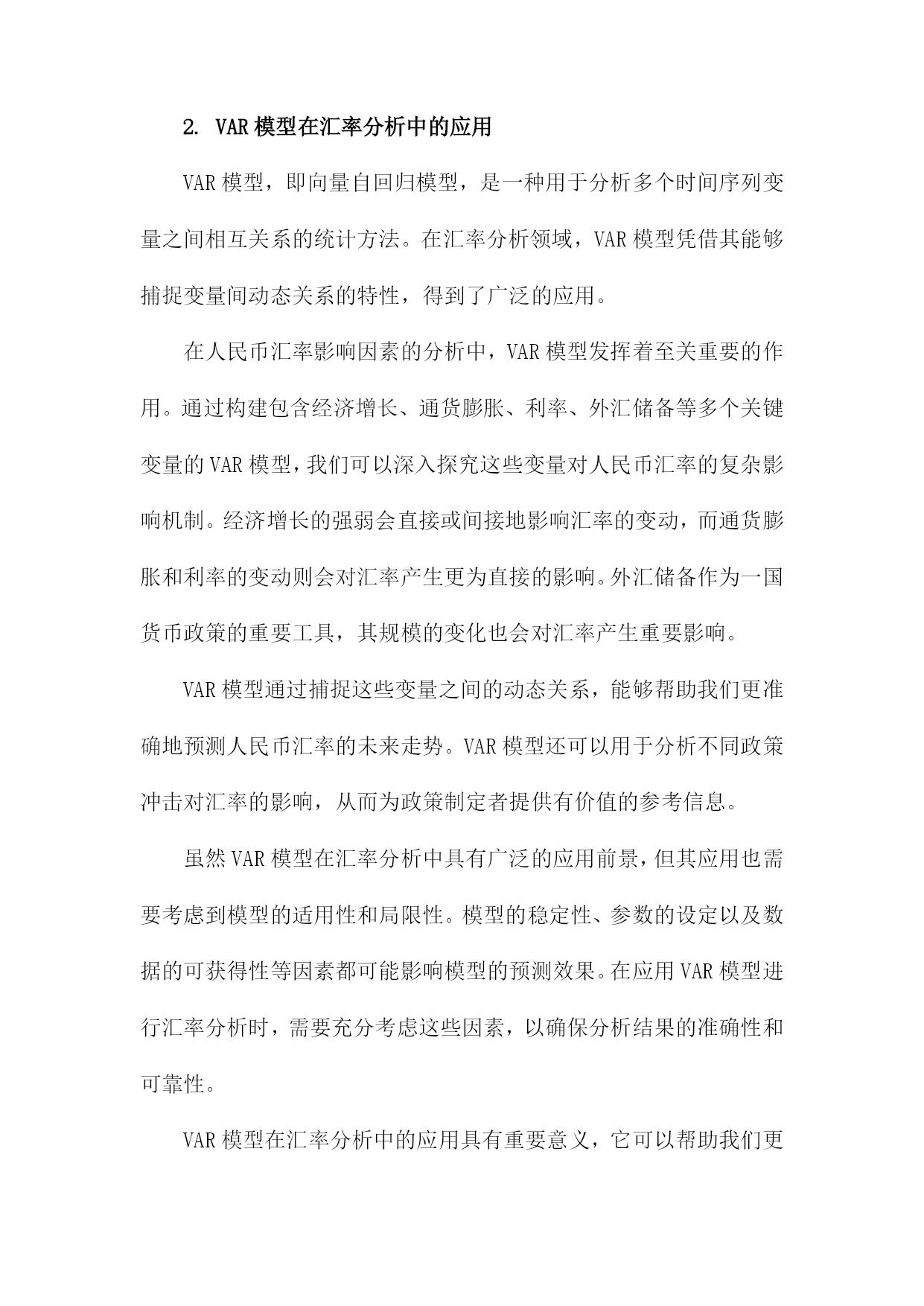 2. VAR模型在汇率分析中的应用

VAR模型，即向量自回归模型，是一种用于分析多个时间序列变量之间相互关系的统计方法。在汇率分析领域，VAR模型凭借其能够捕捉变量间动态关系的特性，得到了广泛的应用。

在人民币汇率影响因素的分析中，VAR模型发挥着至关重要的作用。通过构建包含经济增长、通货膨胀、利率、外汇储备等多个关键变量的VAR模型，我们可以深入探究这些变量对人民币汇率的复杂影响机制。经济增长的强弱会直接或间接地影响汇率的变动，而通货膨胀和利率的变动则会对汇率产生更为直接的影响。外汇储备作为一国货币政策的重要工具，其规模的变化也会对汇率产生重要影响。

VAR模型通过捕捉这些变量之间的动态关系，能够帮助我们更准确地预测人民币汇率的未来走势。VAR模型还可以用于分析不同政策冲击对汇率的影响，从而为政策制定者提供有价值的参考信息。

虽然VAR模型在汇率分析中具有广泛的应用前景，但其应用也需要考虑到模型的适用性和局限性。模型的稳定性、参数的设定以及数据的可获得性等因素都可能影响模型的预测效果。在应用VAR模型进行汇率分析时，需要充分考虑这些因素，以确保分析结果的准确性和可靠性。

VAR模型在汇率分析中的应用具有重要意义，它可以帮助我们更